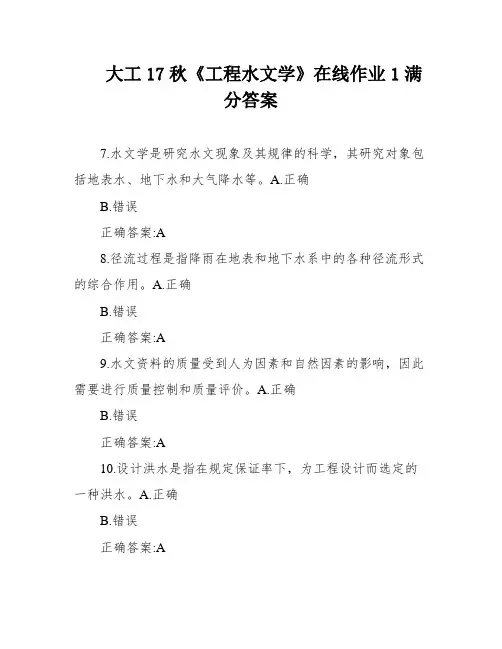 大工 17 秋《工程水文学》在线作业 1 满分答案

7.水文学是研究水文现象及其规律的科学，其研究对象包括地表水、地下水和大气降水等。A.正确

B.错误

正确答案:A

8.径流过程是指降雨在地表和地下水系中的各种径流形式的综合作用。A.正确

B.错误

正确答案:A

9.水文资料的质量受到人为因素和自然因素的影响，因此需要进行质量控制和质量评价。A.正确

B.错误

正确答案:A

10.设计洪水是指在规定保证率下，为工程设计而选定的一种洪水。A.正确

B.错误

正确答案:A